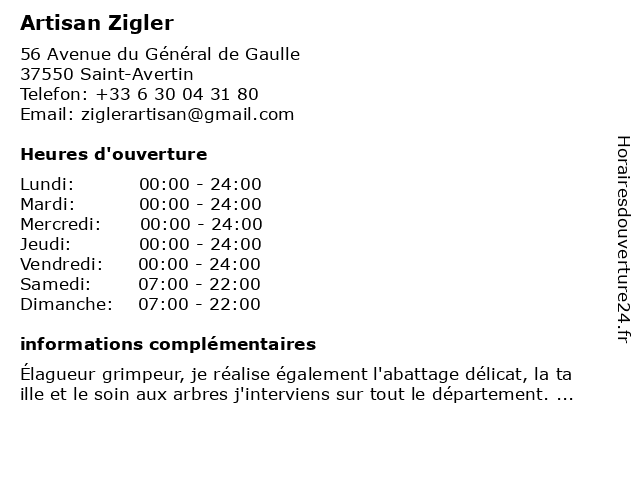 Artisan Zigler

56 Avenue du Général de Gaulle
37550 Saint-Avertin
Telefon: +33 6 30 04 31 80
Email: ziglerartisan@gmail.com

Heures d'ouverture

| | |
|---|---|
| Lundi: | 00:00 - 24:00 |
| Mardi: | 00:00 - 24:00 |
| Mercredi: | 00:00 - 24:00 |
| Jeudi: | 00:00 - 24:00 |
| Vendredi: | 00:00 - 24:00 |
| Samedi: | 07:00 - 22:00 |
| Dimanche: | 07:00 - 22:00 |

informations complémentaires

Élagueur grimpeur, je réalise également l'abattage délicat, la ta ille et le soin aux arbres j'interviens sur tout le département. ...

Horairesdouverture24.fr